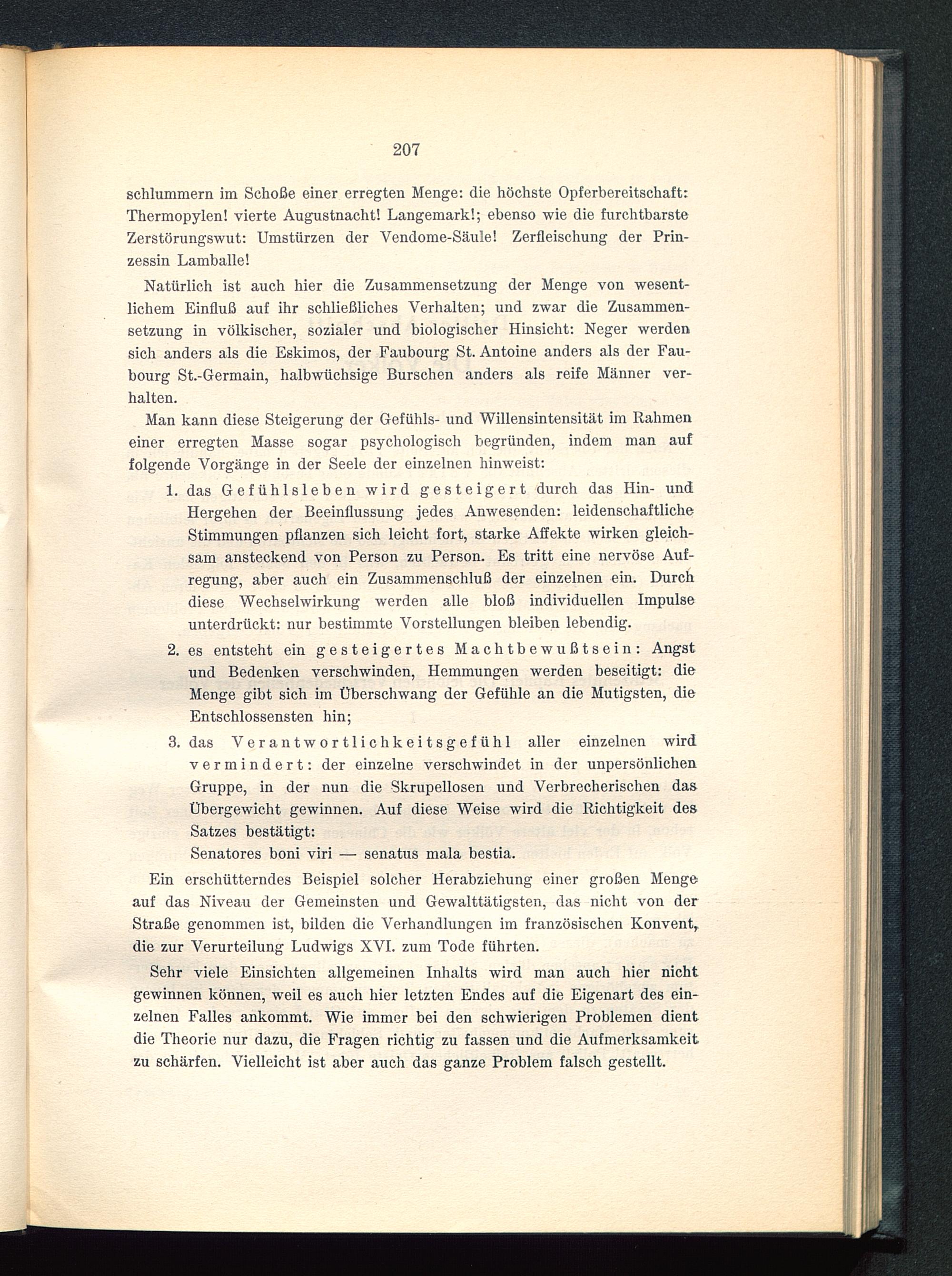 207

schlummern im Schoße einer erregten Menge: die höchste Opferbereitschaft: Thermopylen! vierte Augustnacht! Langemark!; ebenso wie die furchtbarste Zerstörungswut: Umstürzen der Vendome-Säule! Zerfleischung der Prinzessin Lamballe!

Natürlich ist auch hier die Zusammensetzung der Menge von wesentlichem Einfluß auf ihr schließliches Verhalten; und zwar die Zusammensetzung in völkischer, sozialer und biologischer Hinsicht: Neger werden sich anders als die Eskimos, der Faubourg St. Antoine anders als der Faubourg St.-Germain, halbwüchsige Burschen anders als reife Männer verhalten.

Man kann diese Steigerung der Gefühls- und Willensintensität im Rahmen einer erregten Masse sogar psychologisch begründen, indem man auf folgende Vorgänge in der Seele der einzelnen hinweist:

1. das Gefühlsleben wird gesteigert durch das Hin- und Hergehen der Beeinflussung jedes Anwesenden: leidenschaftliche Stimmungen pflanzen sich leicht fort, starke Affekte wirken gleichsam ansteckend von Person zu Person. Es tritt eine nervöse Aufregung, aber auch ein Zusammenschluß der einzelnen ein. Durch diese Wechselwirkung werden alle bloß individuellen Impulse unterdrückt: nur bestimmte Vorstellungen bleiben lebendig.

2. es entsteht ein gesteigertes Machtbewußtsein: Angst und Bedenken verschwinden, Hemmungen werden beseitigt: die Menge gibt sich im Überschwang der Gefühle an die Mutigsten, die Entschlossensten hin;

3. das Verantwortlichkeitsgefühl aller einzelnen wird vermindert: der einzelne verschwindet in der unpersönlichen Gruppe, in der nun die Skrupellosen und Verbrecherischen das Übergewicht gewinnen. Auf diese Weise wird die Richtigkeit des Satzes bestätigt:
Senatores boni viri — senatus mala bestia.

Ein erschütterndes Beispiel solcher Herabziehung einer großen Menge auf das Niveau der Gemeinsten und Gewalttätigsten, das nicht von der Straße genommen ist, bilden die Verhandlungen im französischen Konvent, die zur Verurteilung Ludwigs XVI. zum Tode führten.

Sehr viele Einsichten allgemeinen Inhalts wird man auch hier nicht gewinnen können, weil es auch hier letzten Endes auf die Eigenart des einzelnen Falles ankommt. Wie immer bei den schwierigen Problemen dient die Theorie nur dazu, die Fragen richtig zu fassen und die Aufmerksamkeit zu schärfen. Vielleicht ist aber auch das ganze Problem falsch gestellt.